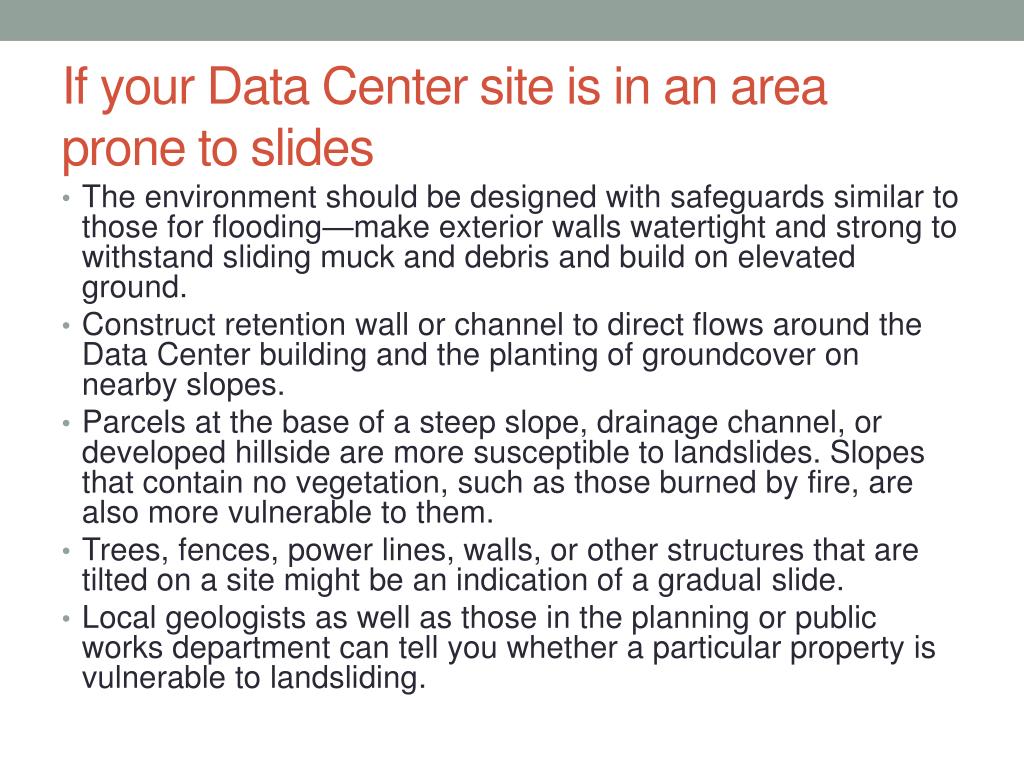 If your Data Center site is in an area prone to slides

• The environment should be designed with safeguards similar to those for flooding—make exterior walls watertight and strong to withstand sliding muck and debris and build on elevated ground.
• Construct retention wall or channel to direct flows around the Data Center building and the planting of groundcover on nearby slopes.
• Parcels at the base of a steep slope, drainage channel, or developed hillside are more susceptible to landslides. Slopes that contain no vegetation, such as those burned by fire, are also more vulnerable to them.
• Trees, fences, power lines, walls, or other structures that are tilted on a site might be an indication of a gradual slide.
• Local geologists as well as those in the planning or public works department can tell you whether a particular property is vulnerable to landsliding.